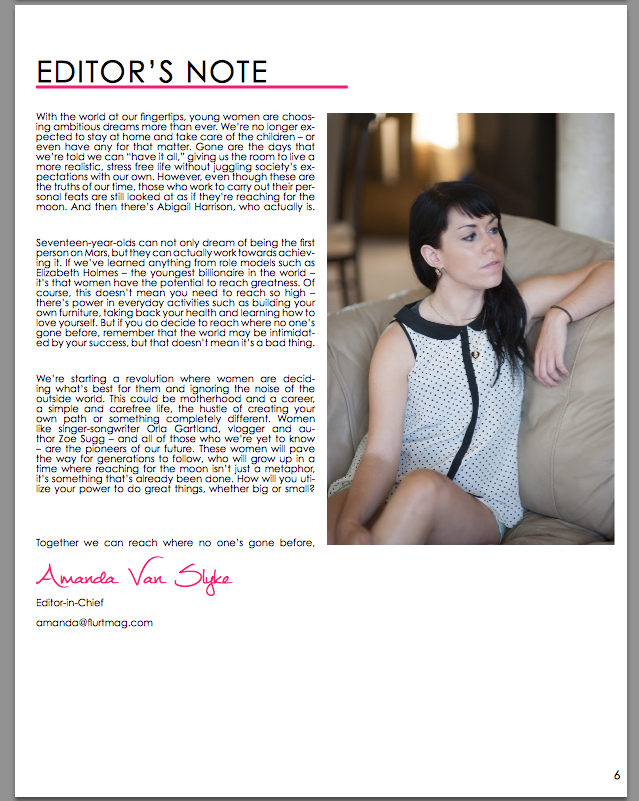 EDITOR'S NOTE

With the world at our fingertips, young women are choosing ambitious dreams more than ever. We're no longer expected to stay at home and take care of the children – or even have any for that matter. Gone are the days that we're told we can "have it all," giving us the room to live a more realistic, stress free life without juggling society's expectations with our own. However, even though these are the truths of our time, those who work to carry out their personal feats are still looked at as if they're reaching for the moon. And then there's Abigail Harrison, who actually is.

Seventeen-year-olds can not only dream of being the first person on Mars, but they can actually work towards achieving it. If we've learned anything from role models such as Elizabeth Holmes – the youngest billionaire in the world – it's that women have the potential to reach greatness. Of course, this doesn't mean you need to reach so high – there's power in everyday activities such as building your own furniture, taking back your health and learning how to love yourself. But if you do decide to reach where no one's gone before, remember that the world may be intimidated by your success, but that doesn't mean it's a bad thing.

We're starting a revolution where women are deciding what's best for them and ignoring the noise of the outside world. This could be motherhood and a career, a simple and carefree life, the hustle of creating your own path or something completely different. Women like singer-songwriter Orla Gartland, vlogger and author Zoe Sugg – and all of those who we're yet to know – are the pioneers of our future. These women will pave the way for generations to follow, who will grow up in a time where reaching for the moon isn't just a metaphor, it's something that's already been done. How will you utilize your power to do great things, whether big or small?

Together we can reach where no one's gone before,

Amanda Van Slyke

Editor-in-Chief

amanda@flurtmag.com

6